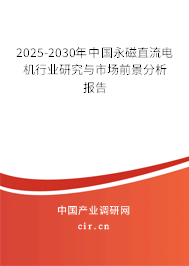 2025-2030年中国永磁直流电机行业研究与市场前景分析报告

中国产业调研网

cir.cn